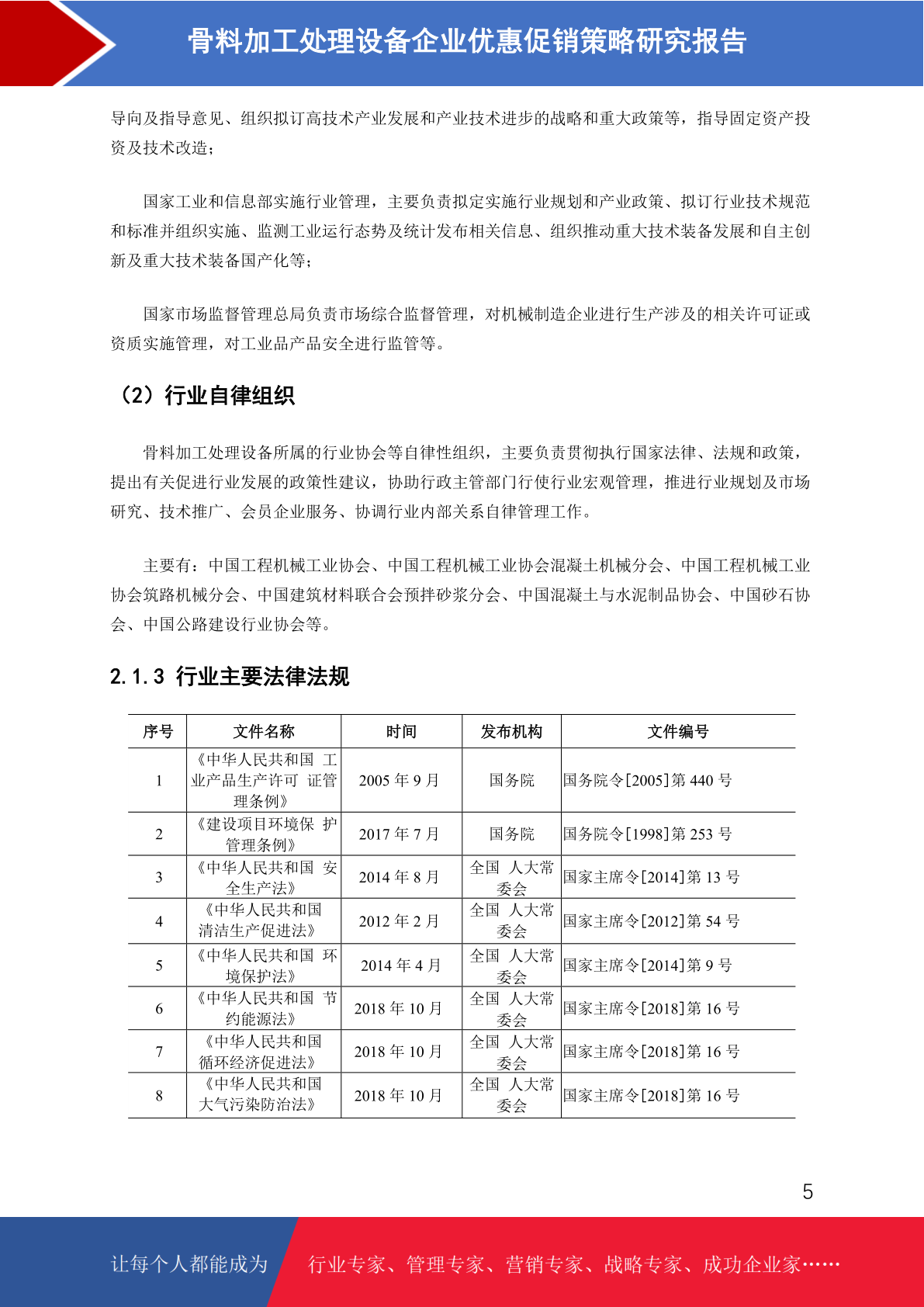 骨料加工处理设备企业优惠促销策略研究报告

导向及指导意见、组织拟订高技术产业发展和产业技术进步的战略和重大政策等，指导固定资产投资及技术改造；

国家工业和信息部实施行业管理，主要负责拟定实施行业规划和产业政策、拟订行业技术规范和标准并组织实施、监测工业运行态势及统计发布相关信息、组织推动重大技术装备发展和自主创新及重大技术装备国产化等；

国家市场监督管理总局负责市场综合监督管理，对机械制造企业进行生产涉及的相关许可证或资质实施管理，对工业品产品安全进行监管等。

（2）行业自律组织

骨料加工处理设备所属的行业协会等自律性组织，主要负责贯彻执行国家法律、法规和政策，提出有关促进行业发展的政策性建议，协助行政主管部门行使行业宏观管理，推进行业规划及市场研究、技术推广、会员企业服务、协调行业内部关系自律管理工作。

主要有：中国工程机械工业协会、中国工程机械工业协会混凝土机械分会、中国工程机械工业协会筑路机械分会、中国建筑材料联合会预拌砂浆分会、中国混凝土与水泥制品协会、中国砂石协会、中国公路建设行业协会等。

2.1.3 行业主要法律法规

| 序号 | 文件名称 | 时间 | 发布机构 | 文件编号 |
|---|---|---|---|---|
| 1 | 《中华人民共和国 工业产品生产许可 证管理条例》 | 2005 年 9 月 | 国务院 | 国务院令[2005]第 440 号 |
| 2 | 《建设项目环境保 护管理条例》 | 2017 年 7 月 | 国务院 | 国务院令[1998]第 253 号 |
| 3 | 《中华人民共和国 安全生产法》 | 2014 年 8 月 | 全国 人大常委会 | 国家主席令[2014]第 13 号 |
| 4 | 《中华人民共和国清洁生产促进法》 | 2012 年 2 月 | 全国 人大常委会 | 国家主席令[2012]第 54 号 |
| 5 | 《中华人民共和国 环境保护法》 | 2014 年 4 月 | 全国 人大常委会 | 国家主席令[2014]第 9 号 |
| 6 | 《中华人民共和国 节约能源法》 | 2018 年 10 月 | 全国 人大常委会 | 国家主席令[2018]第 16 号 |
| 7 | 《中华人民共和国循环经济促进法》 | 2018 年 10 月 | 全国 人大常委会 | 国家主席令[2018]第 16 号 |
| 8 | 《中华人民共和国大气污染防治法》 | 2018 年 10 月 | 全国 人大常委会 | 国家主席令[2018]第 16 号 |

5

让每个人都能成为 行业专家、管理专家、营销专家、战略专家、成功企业家……